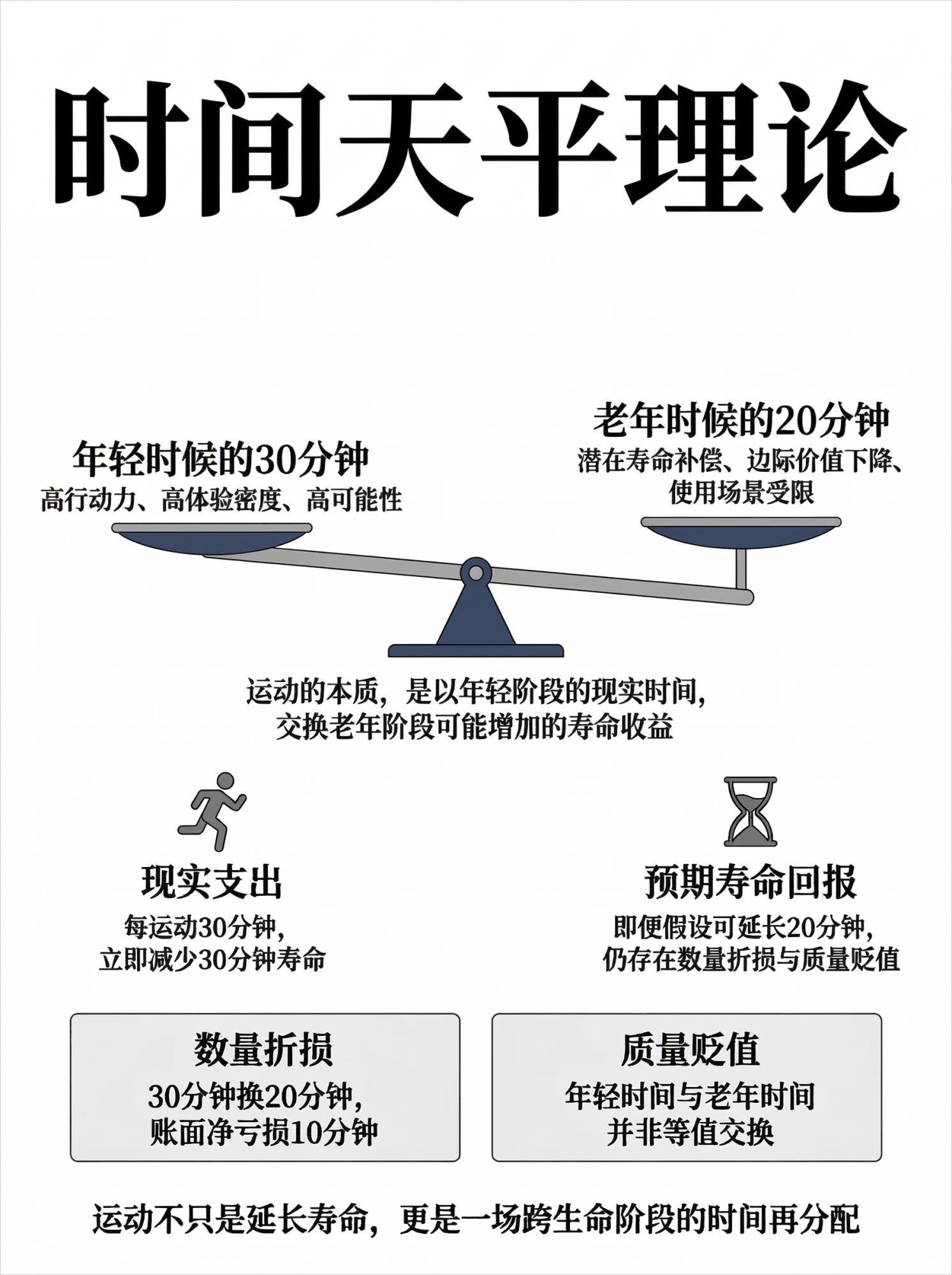 时间天平理论

年轻时候的30分钟
高行动力、高体验密度、高可能性

老年时候的20分钟
潜在寿命补偿、边际价值下降、使用场景受限

运动的本质，是以年轻阶段的现实时间，交换老年阶段可能增加的寿命收益

现实支出
每运动30分钟，立即减少30分钟寿命

预期寿命回报
即便假设可延长20分钟，仍存在数量折损与质量贬值

数量折损
30分钟换20分钟，账面净亏损10分钟

质量贬值
年轻时间与老年时间并非等值交换

运动不只是延长寿命，更是一场跨生命阶段的时间再分配